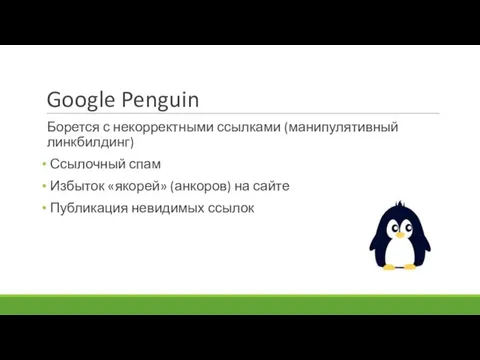 Google Penguin

Борется с некорректными ссылками (манипулятивный линкбилдинг)

• Ссылочный спам
• Избыток «якорей» (анкоров) на сайте
• Публикация невидимых ссылок